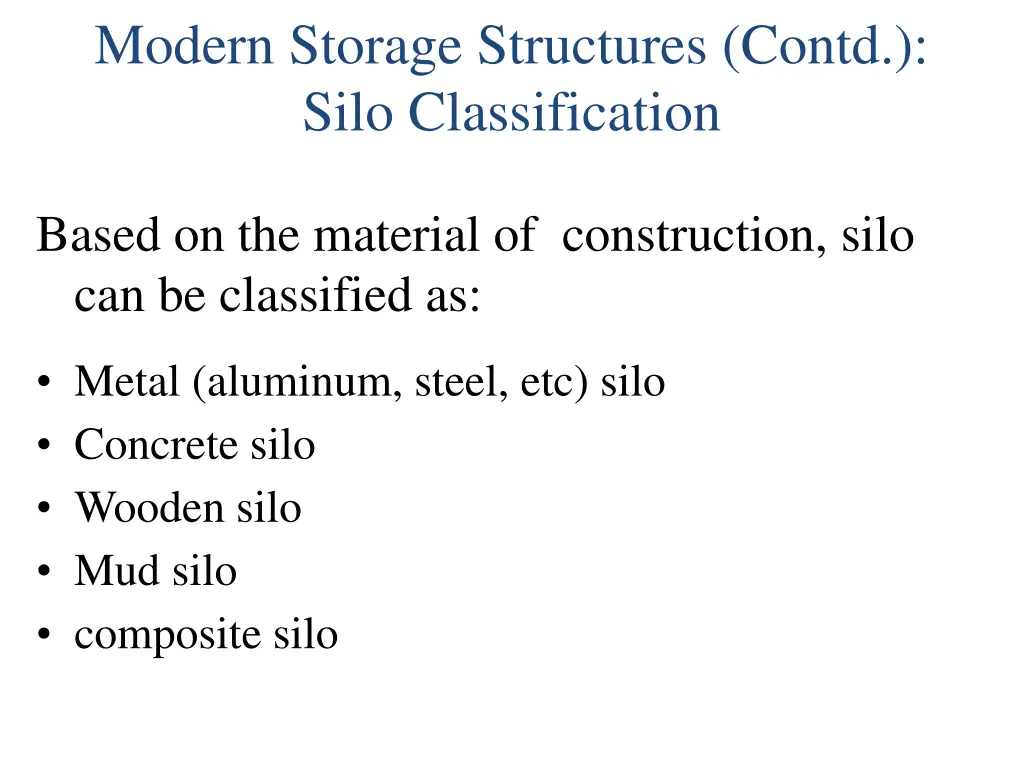 Modern Storage Structures (Contd.):
Silo Classification

Based on the material of construction, silo can be classified as:

• Metal (aluminum, steel, etc) silo
• Concrete silo
• Wooden silo
• Mud silo
• composite silo